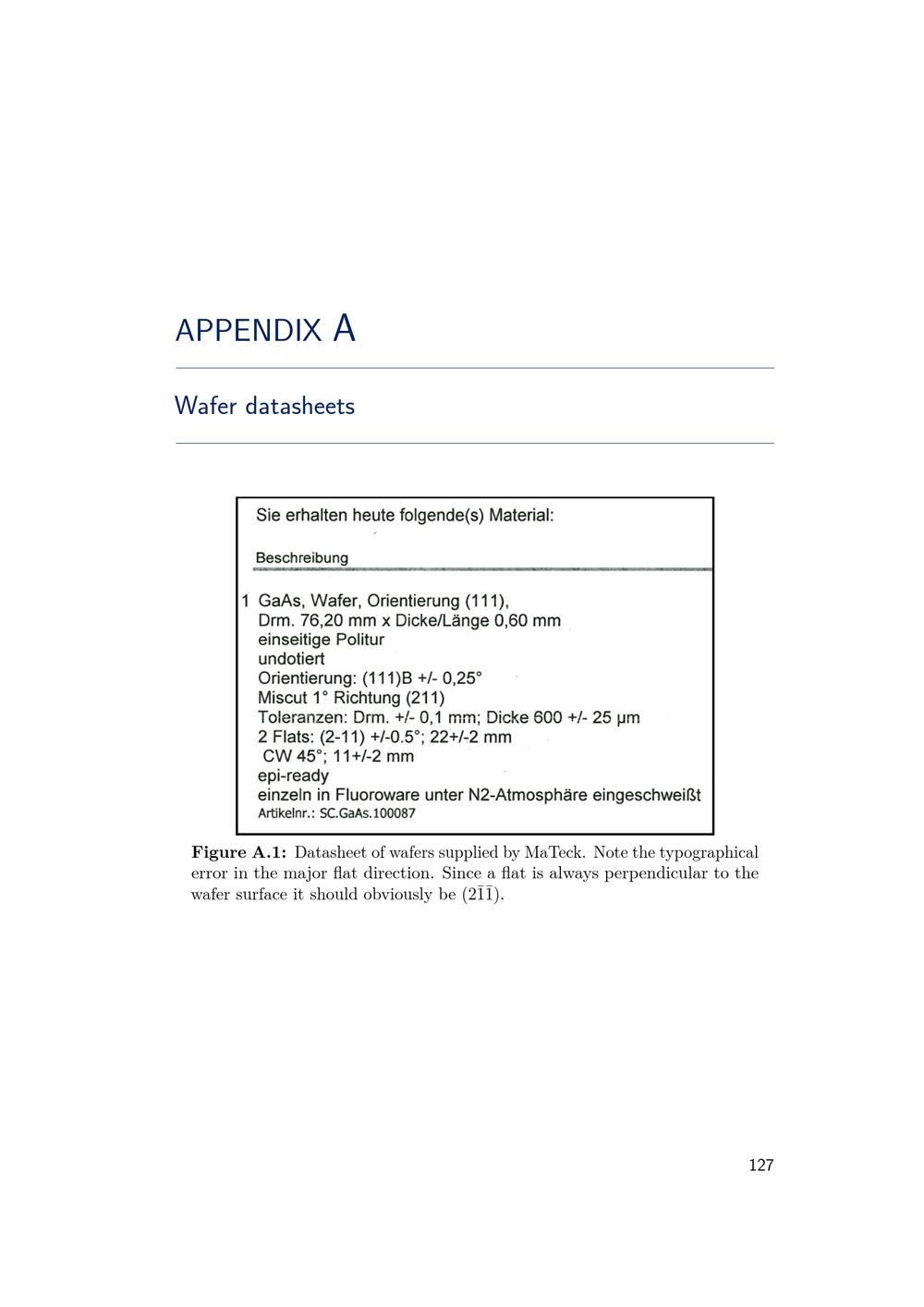 APPENDIX A

Wafer datasheets

Sie erhalten heute folgende(s) Material:

Beschreibung

1 GaAs, Wafer, Orientierung (111),
Drm. 76,20 mm x Dicke/Länge 0,60 mm
einseitige Politur
undotiert
Orientierung: (111)B +/- 0,25°
Miscut 1° Richtung (211)
Toleranzen: Drm. +/- 0,1 mm; Dicke 600 +/- 25 µm
2 Flats: (2-11) +/-0.5°; 22+/-2 mm
CW 45°; 11+/-2 mm
epi-ready
einzeln in Fluoroware unter N2-Atmosphäre eingeschweißt
Artikelnr.: SC.GaAs.100087

**Figure A.1:** Datasheet of wafers supplied by MaTeck. Note the typographical error in the major flat direction. Since a flat is always perpendicular to the wafer surface it should obviously be $(2\bar{1}\bar{1})$.

127